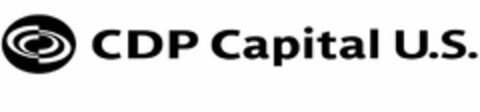 CDP Capital U.S.